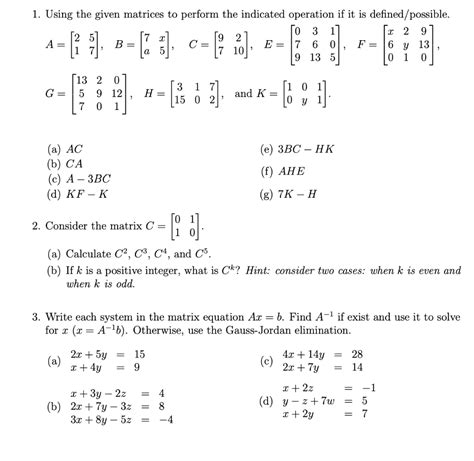 1. Using the given matrices to perform the indicated operation if it is defined/possible.

$A = \begin{bmatrix} 2 & 5 \\ 1 & 7 \end{bmatrix}$, $B = \begin{bmatrix} 7 & x \\ a & 5 \end{bmatrix}$, $C = \begin{bmatrix} 9 & 2 \\ 7 & 10 \end{bmatrix}$, $E = \begin{bmatrix} 0 & 3 & 1 \\ 7 & 6 & 0 \\ 9 & 13 & 5 \end{bmatrix}$, $F = \begin{bmatrix} x & 2 & 9 \\ 6 & y & 13 \\ 0 & 1 & 0 \end{bmatrix}$,

$G = \begin{bmatrix} 13 & 2 & 0 \\ 5 & 9 & 12 \\ 7 & 0 & 1 \end{bmatrix}$, $H = \begin{bmatrix} 3 & 1 & 7 \\ 15 & 0 & 2 \end{bmatrix}$, and $K = \begin{bmatrix} 1 & 0 & 1 \\ 0 & y & 1 \end{bmatrix}$.

(a) $AC$
(b) $CA$
(c) $A - 3BC$
(d) $KF - K$

(e) $3BC - HK$
(f) $AHE$
(g) $7K - H$

2. Consider the matrix $C = \begin{bmatrix} 0 & 1 \\ 1 & 0 \end{bmatrix}$.

(a) Calculate $C^2$, $C^3$, $C^4$, and $C^5$.
(b) If $k$ is a positive integer, what is $C^k$? Hint: consider two cases: when $k$ is even and when $k$ is odd.

3. Write each system in the matrix equation $Ax = b$. Find $A^{-1}$ if exist and use it to solve for $x$ ($x = A^{-1}b$). Otherwise, use the Gauss-Jordan elimination.

(a) $2x + 5y = 15$
$x + 4y = 9$

(b) $x + 3y - 2z = 4$
$2x + 7y - 3z = 8$
$3x + 8y - 5z = -4$

(c) $4x + 14y = 28$
$2x + 7y = 14$

(d) $x + 2z = -1$
$y - z + 7w = 5$
$x + 2y = 7$